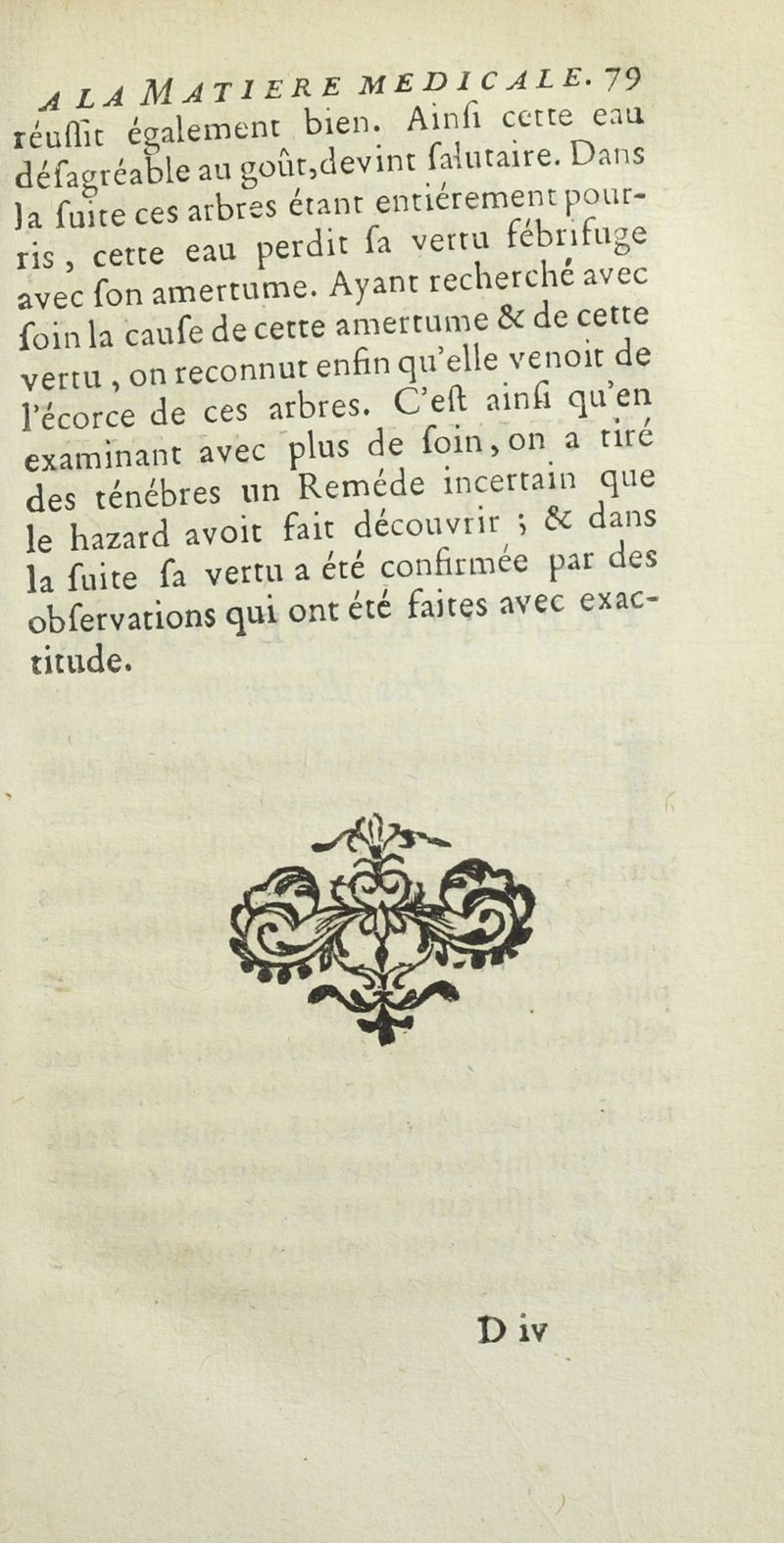 A LA MATIERE MEDICALE. 79

réussit également bien. Ainsi cette eau désagréable au goût, devint salutaire. Dans la suite ces arbres étant entiérement pourris, cette eau perdit sa vertu fébrifuge avec son amertume. Ayant recherché avec soin la cause de cette amertume & de cette vertu, on reconnut enfin qu'elle venoit de l'écorce de ces arbres. C'est ainsi qu'en examinant avec plus de soin, on a tiré des ténébres un Reméde incertain que le hazard avoit fait découvrir ; & dans la suite sa vertu a été confirmée par des observations qui ont été faites avec exactitude.

D iv